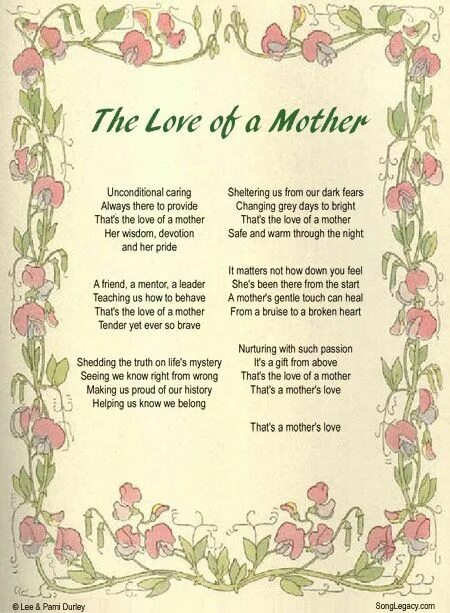 The Love of a Mother

Unconditional caring
Always there to provide
That's the love of a mother
Her wisdom, devotion
and her pride

A friend, a mentor, a leader
Teaching us how to behave
That's the love of a mother
Tender yet ever so brave

Shedding the truth on life's mystery
Seeing we know right from wrong
Making us proud of our history
Helping us know we belong

Sheltering us from our dark fears
Changing grey days to bright
That's the love of a mother
Safe and warm through the night

It matters not how down you feel
She's been there from the start
A mother's gentle touch can heal
From a bruise to a broken heart

Nurturing with such passion
It's a gift from above
That's the love of a mother
That's a mother's love

That's a mother's love

© Lee & Pami Durley
SongLegacy.com